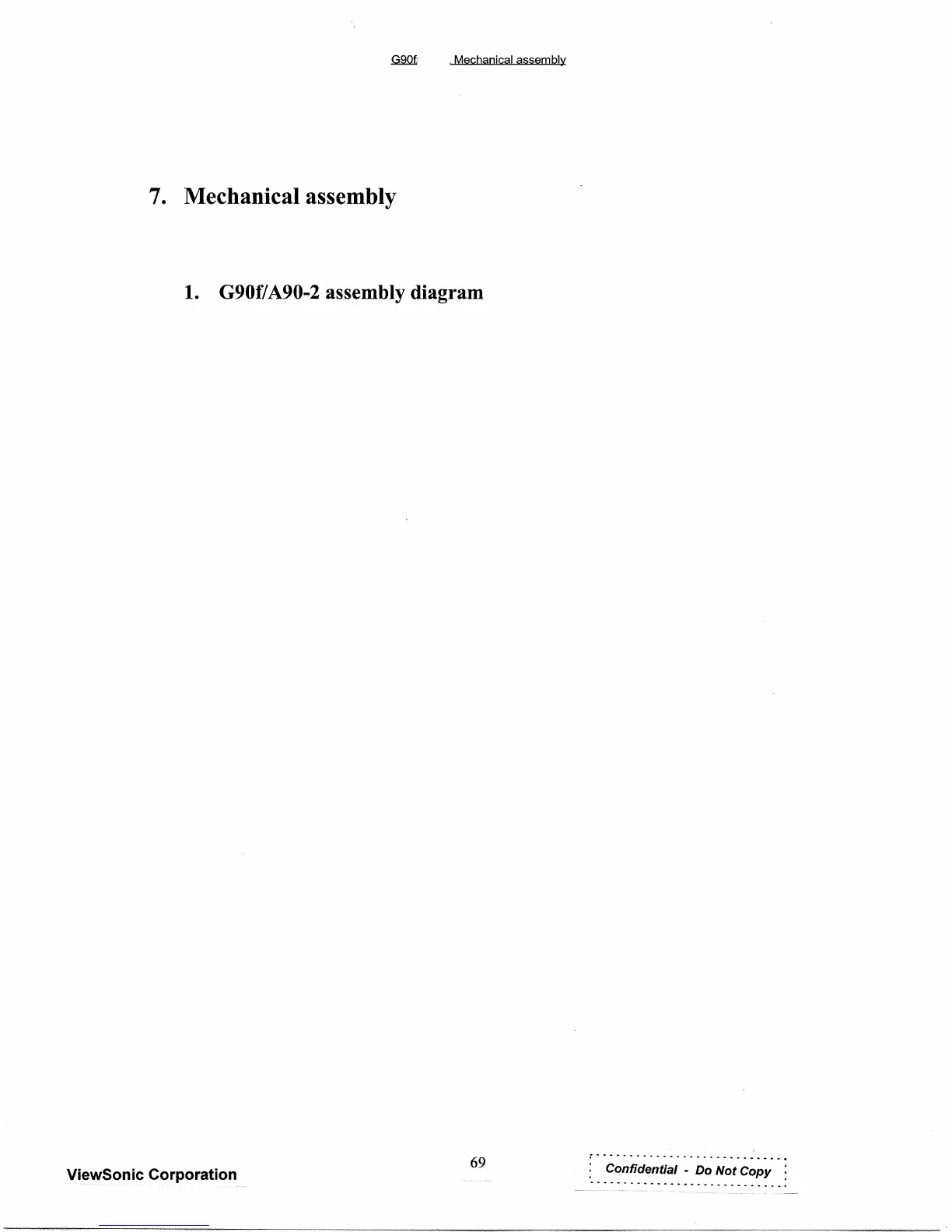 G90f Mechanical assembly

7. Mechanical assembly

1. G90f/A90-2 assembly diagram

ViewSonic Corporation

69

Confidential - Do Not Copy